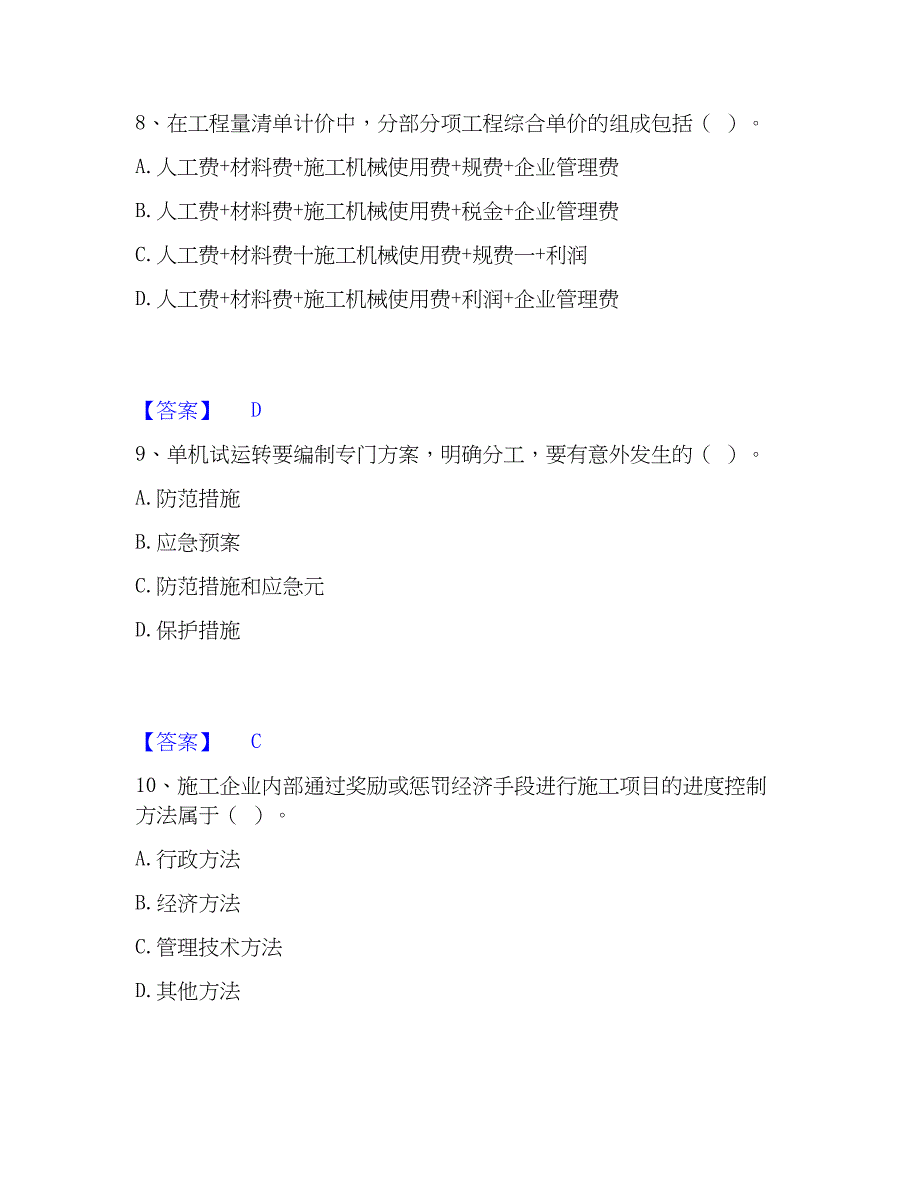 8、在工程量清单计价中，分部分项工程综合单价的组成包括（ ）。

A. 人工费+材料费+施工机械使用费+规费+企业管理费

B. 人工费+材料费+施工机械使用费+税金+企业管理费

C. 人工费+材料费十施工机械使用费+规费一+利润

D. 人工费+材料费+施工机械使用费+利润+企业管理费

【答案】 D

9、单机试运转要编制专门方案，明确分工，要有意外发生的（ ）。

A. 防范措施

B. 应急预案

C. 防范措施和应急元

D. 保护措施

【答案】 C

10、施工企业内部通过奖励或惩罚经济手段进行施工项目的进度控制方法属于（ ）。

A. 行政方法

B. 经济方法

C. 管理技术方法

D. 其他方法